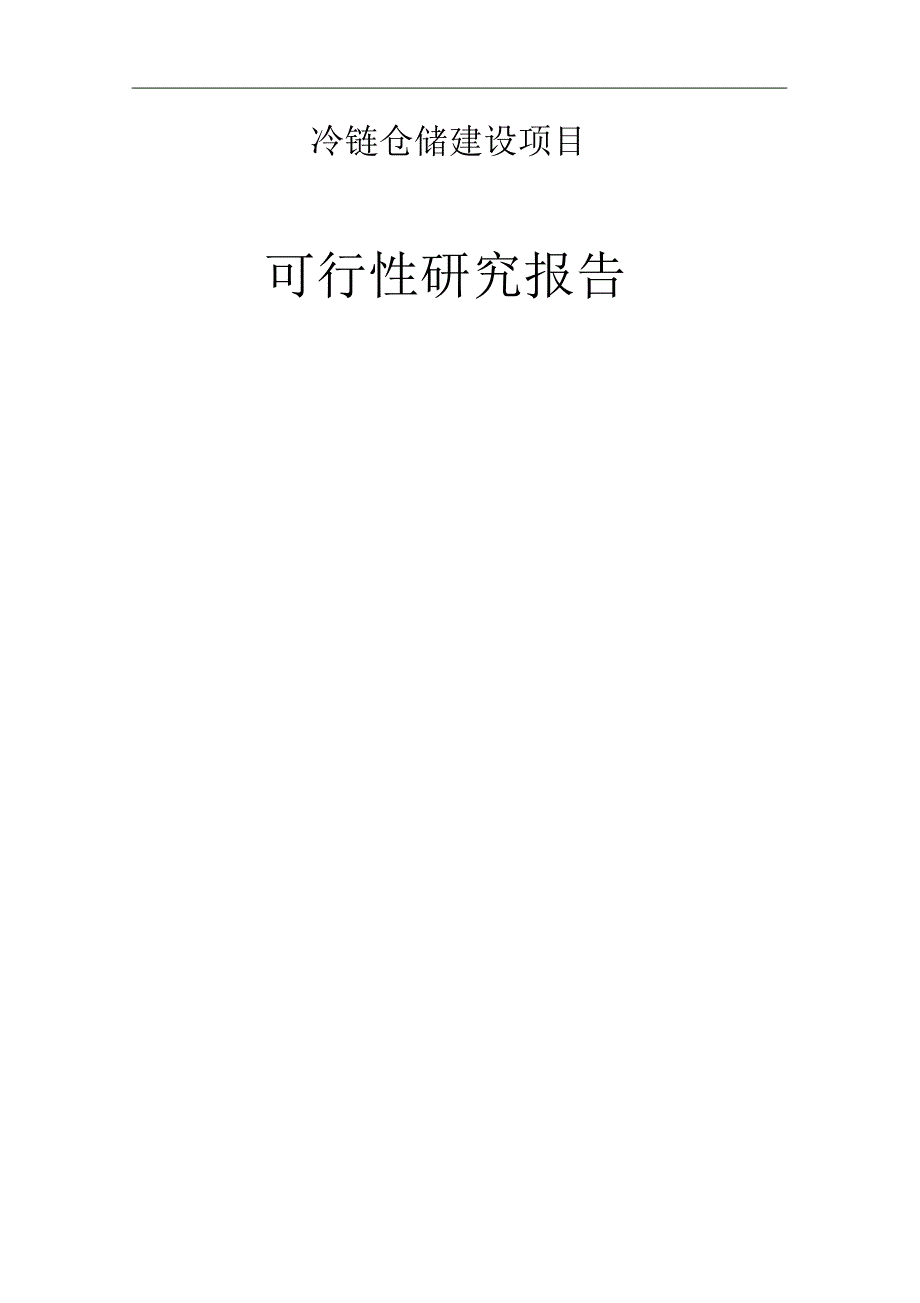 冷链仓储建设项目

可行性研究报告